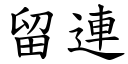 留連